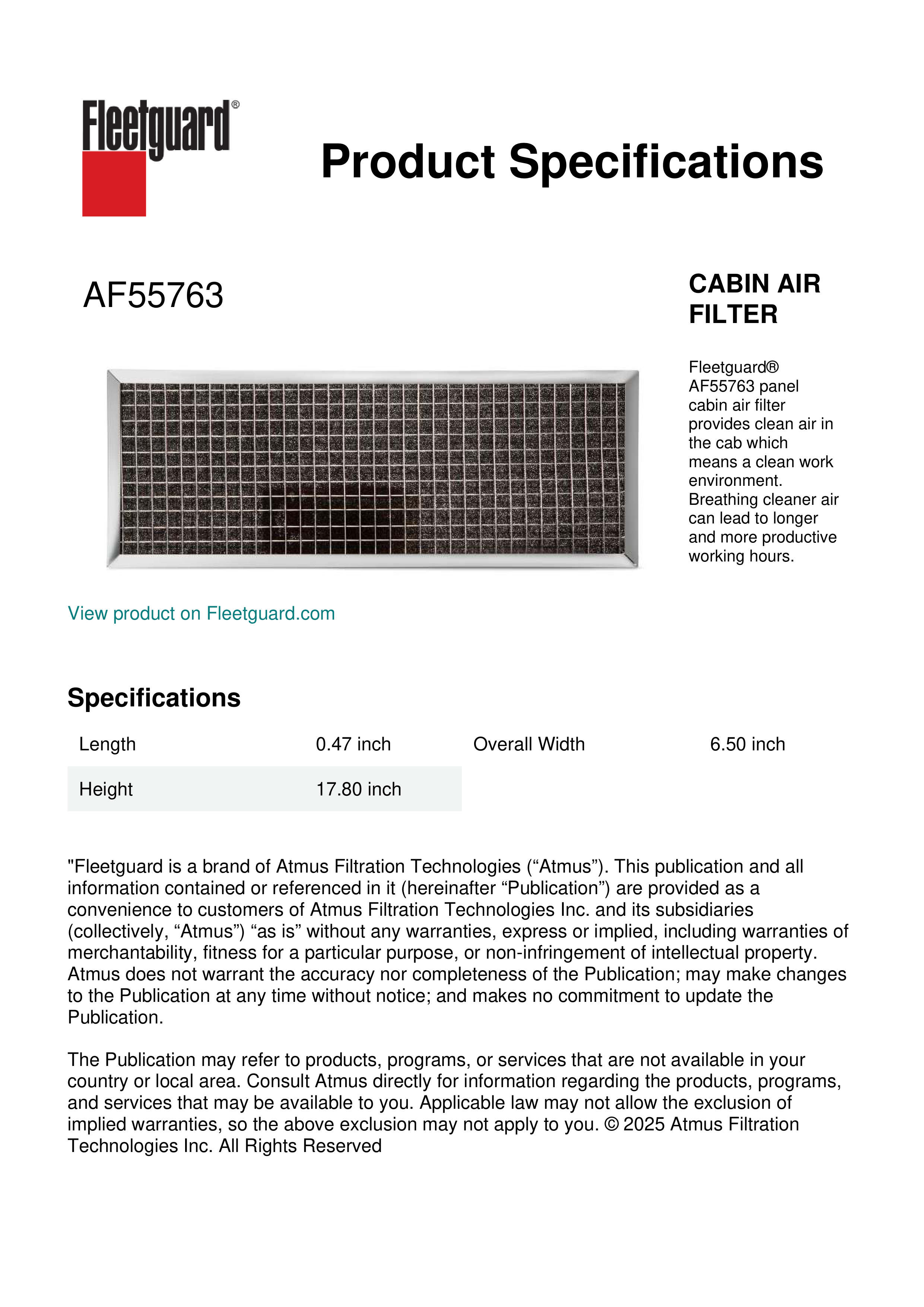 Fleetguard®

Product Specifications

AF55763

CABIN AIR FILTER

Fleetguard® AF55763 panel cabin air filter provides clean air in the cab which means a clean work environment. Breathing cleaner air can lead to longer and more productive working hours.

View product on Fleetguard.com

Specifications

| Length | 0.47 inch | Overall Width | 6.50 inch |
|---|---|---|---|
| Height | 17.80 inch | | |

"Fleetguard is a brand of Atmus Filtration Technologies (“Atmus”). This publication and all information contained or referenced in it (hereinafter “Publication”) are provided as a convenience to customers of Atmus Filtration Technologies Inc. and its subsidiaries (collectively, “Atmus”) “as is” without any warranties, express or implied, including warranties of merchantability, fitness for a particular purpose, or non-infringement of intellectual property. Atmus does not warrant the accuracy nor completeness of the Publication; may make changes to the Publication at any time without notice; and makes no commitment to update the Publication.

The Publication may refer to products, programs, or services that are not available in your country or local area. Consult Atmus directly for information regarding the products, programs, and services that may be available to you. Applicable law may not allow the exclusion of implied warranties, so the above exclusion may not apply to you. © 2025 Atmus Filtration Technologies Inc. All Rights Reserved